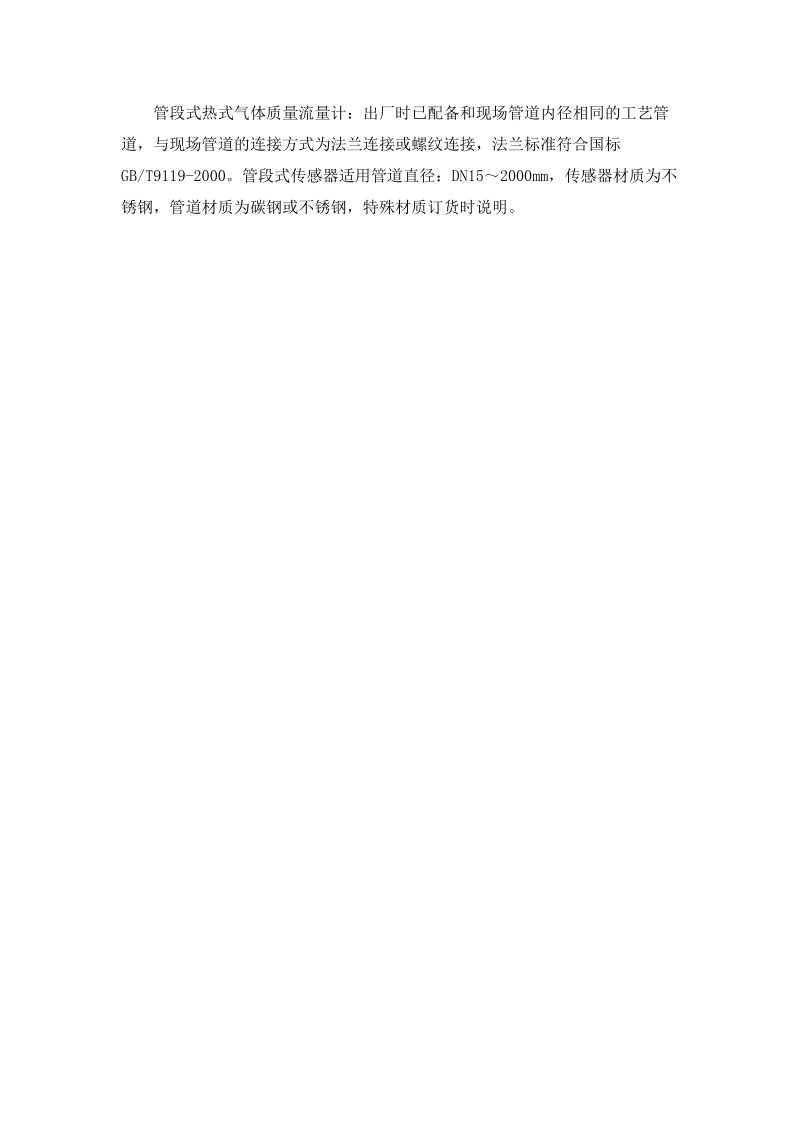 管段式热式气体质量流量计：出厂时已配备和现场管道内径相同的工艺管道，与现场管道的连接方式为法兰连接或螺纹连接，法兰标准符合国标GB/T9119-2000。管段式传感器适用管道直径：DN15～2000㎜，传感器材质为不锈钢，管道材质为碳钢或不锈钢，特殊材质订货时说明。